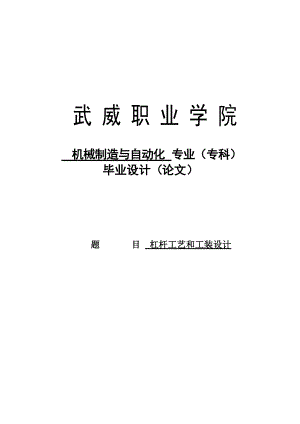 武威职业学院

机械制造与自动化 专业（专科）
毕业设计（论文）

题 目 杠杆工艺和工装设计